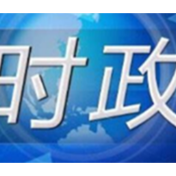 时政